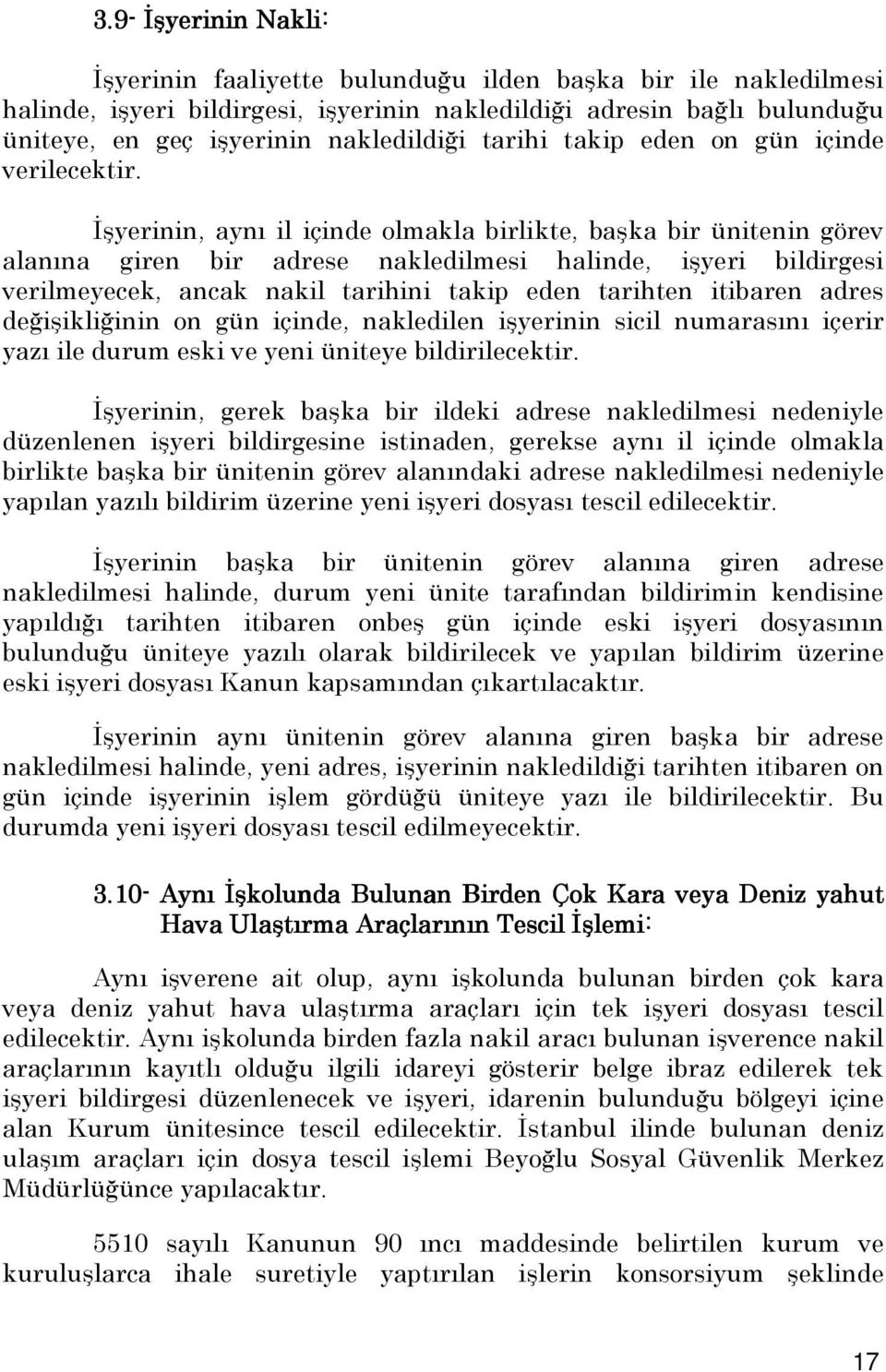 3.9- İşyerinin Nakli:

İşyerinin faaliyette bulunduğu ilden başka bir ile nakledilmesi halinde, işyeri bildirgesi, işyerinin nakledildiği adresin bağlı bulunduğu üniteye, en geç işyerinin nakledildiği tarihi takip eden on gün içinde verilecektir.

İşyerinin, aynı il içinde olmakla birlikte, başka bir ünitenin görev alanına giren bir adrese nakledilmesi halinde, işyeri bildirgesi verilmeyecek, ancak nakil tarihini takip eden tarihten itibaren adres değişikliğinin on gün içinde, nakledilen işyerinin sicil numarasını içerir yazı ile durum eski ve yeni üniteye bildirilecektir.

İşyerinin, gerek başka bir ildeki adrese nakledilmesi nedeniyle düzenlenen işyeri bildirgesine istinaden, gerekse aynı il içinde olmakla birlikte başka bir ünitenin görev alanındaki adrese nakledilmesi nedeniyle yapılan yazılı bildirim üzerine yeni işyeri dosyası tescil edilecektir.

İşyerinin başka bir ünitenin görev alanına giren adrese nakledilmesi halinde, durum yeni ünite tarafından bildirimin kendisine yapıldığı tarihten itibaren onbeş gün içinde eski işyeri dosyasının bulunduğu üniteye yazılı olarak bildirilecek ve yapılan bildirim üzerine eski işyeri dosyası Kanun kapsamından çıkartılacaktır.

İşyerinin aynı ünitenin görev alanına giren başka bir adrese nakledilmesi halinde, yeni adres, işyerinin nakledildiği tarihten itibaren on gün içinde işyerinin işlem gördüğü üniteye yazı ile bildirilecektir. Bu durumda yeni işyeri dosyası tescil edilmeyecektir.

3.10- Aynı İşkolunda Bulunan Birden Çok Kara veya Deniz yahut Hava Ulaştırma Araçlarının Tescil İşlemi:

Aynı işverene ait olup, aynı işkolunda bulunan birden çok kara veya deniz yahut hava ulaştırma araçları için tek işyeri dosyası tescil edilecektir. Aynı işkolunda birden fazla nakil aracı bulunan işverence nakil araçlarının kayıtlı olduğu ilgili idareyi gösterir belge ibraz edilerek tek işyeri bildirgesi düzenlenecek ve işyeri, idarenin bulunduğu bölgeyi içine alan Kurum ünitesince tescil edilecektir. İstanbul ilinde bulunan deniz ulaşım araçları için dosya tescil işlemi Beyoğlu Sosyal Güvenlik Merkez Müdürlüğünce yapılacaktır.

5510 sayılı Kanunun 90 ıncı maddesinde belirtilen kurum ve kuruluşlarca ihale suretiyle yaptırılan işlerin konsorsiyum şeklinde

17